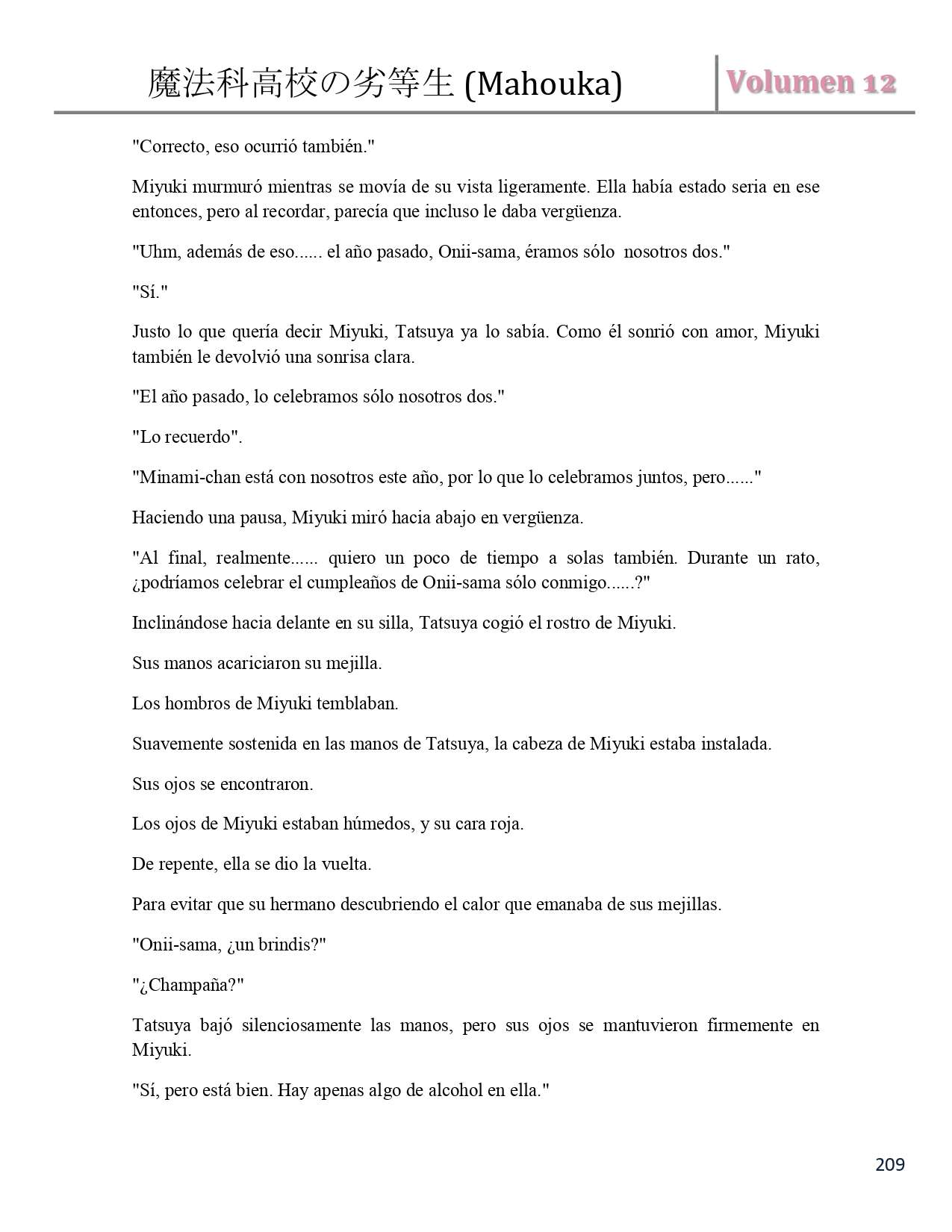 魔法科高校の劣等生 (Mahouka)

Volumen 12

"Correcto, eso ocurrió también."

Miyuki murmuró mientras se movía de su vista ligeramente. Ella había estado seria en ese entonces, pero al recordar, parecía que incluso le daba vergüenza.

"Uhm, además de eso...... el año pasado, Onii-sama, éramos sólo nosotros dos."

"Sí."

Justo lo que quería decir Miyuki, Tatsuya ya lo sabía. Como él sonrió con amor, Miyuki también le devolvió una sonrisa clara.

"El año pasado, lo celebramos sólo nosotros dos."

"Lo recuerdo".

"Minami-chan está con nosotros este año, por lo que lo celebramos juntos, pero......"

Haciendo una pausa, Miyuki miró hacia abajo en vergüenza.

"Al final, realmente...... quiero un poco de tiempo a solas también. Durante un rato, ¿podríamos celebrar el cumpleaños de Onii-sama sólo conmigo......?"

Inclinándose hacia delante en su silla, Tatsuya cogió el rostro de Miyuki.

Sus manos acariciaron su mejilla.

Los hombros de Miyuki temblaban.

Suavemente sostenida en las manos de Tatsuya, la cabeza de Miyuki estaba instalada.

Sus ojos se encontraron.

Los ojos de Miyuki estaban húmedos, y su cara roja.

De repente, ella se dio la vuelta.

Para evitar que su hermano descubriendo el calor que emanaba de sus mejillas.

"Onii-sama, ¿un brindis?"

"¿Champaña?"

Tatsuya bajó silenciosamente las manos, pero sus ojos se mantuvieron firmemente en Miyuki.

"Sí, pero está bien. Hay apenas algo de alcohol en ella."

209